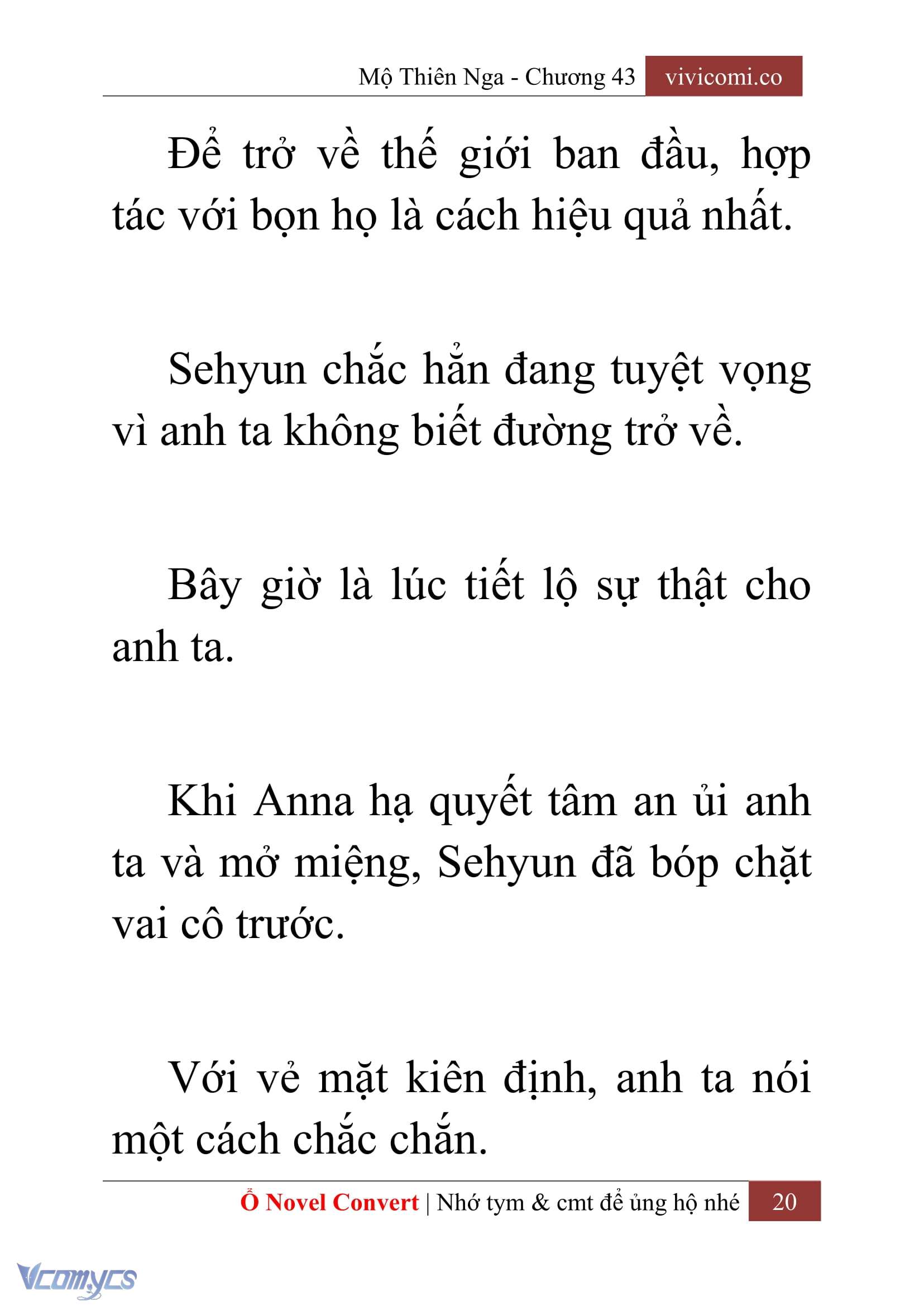 Mộ Thiên Nga - Chương 43 vivicomi.co

Để trở về thế giới ban đầu, hợp tác với bọn họ là cách hiệu quả nhất.

Sehyun chắc hẳn đang tuyệt vọng vì anh ta không biết đường trở về.

Bây giờ là lúc tiết lộ sự thật cho anh ta.

Khi Anna hạ quyết tâm an ủi anh ta và mở miệng, Sehyun đã bóp chặt vai cô trước.

Với vẻ mặt kiên định, anh ta nói một cách chắc chắn.

Ổ Novel Convert | Nhớ tym & cmt để ủng hộ nhé 20

Vcomycs